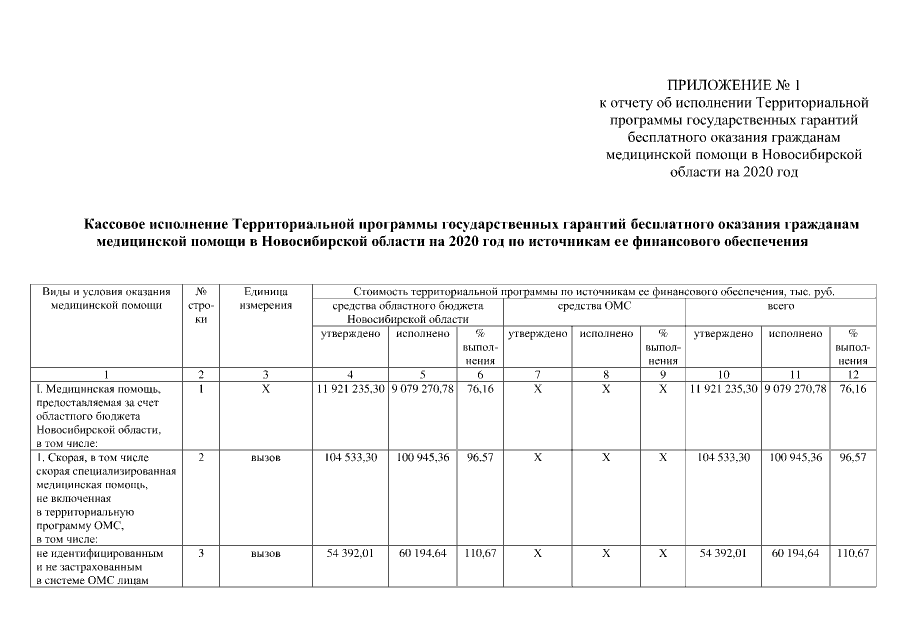 ПРИЛОЖЕНИЕ № 1
к отчету об исполнении Территориальной программы государственных гарантий бесплатного оказания гражданам медицинской помощи в Новосибирской области на 2020 год

Кассовое исполнение Территориальной программы государственных гарантий бесплатного оказания гражданам медицинской помощи в Новосибирской области на 2020 год по источникам ее финансового обеспечения

| Виды и условия оказания медицинской помощи | № строки | Единица измерения | Стоимость территориальной программы по источникам ее финансового обеспечения, тыс. руб. | | | | | | | | |
|---|---|---|---|---|---|---|---|---|---|---|---|
| | | | средства областного бюджета Новосибирской области | | | средства ОМС | | | всего | | |
| | | | утверждено | исполнено | % выполнения | утверждено | исполнено | % выполнения | утверждено | исполнено | % выполнения |
| 1 | 2 | 3 | 4 | 5 | 6 | 7 | 8 | 9 | 10 | 11 | 12 |
| I. Медицинская помощь, предоставляемая за счет областного бюджета Новосибирской области, в том числе: | 1 | X | 11 921 235,30 | 9 079 270,78 | 76,16 | X | X | X | 11 921 235,30 | 9 079 270,78 | 76,16 |
| 1. Скорая, в том числе скорая специализированная медицинская помощь, не включенная в территориальную программу ОМС, в том числе: | 2 | вызов | 104 533,30 | 100 945,36 | 96,57 | X | X | X | 104 533,30 | 100 945,36 | 96,57 |
| не идентифицированным и не застрахованным в системе ОМС лицам | 3 | вызов | 54 392,01 | 60 194,64 | 110,67 | X | X | X | 54 392,01 | 60 194,64 | 110,67 |